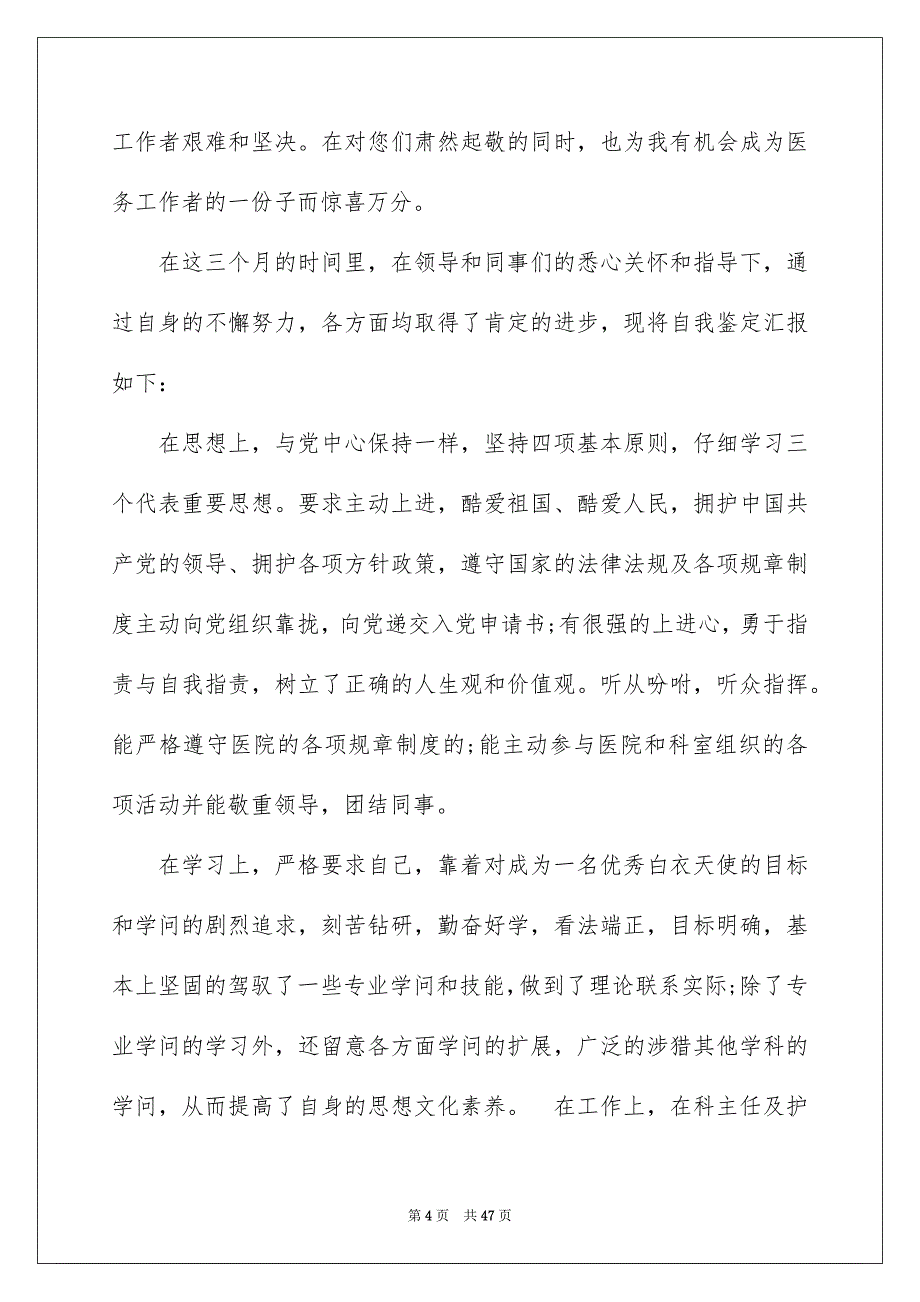 工作者艰难和坚决。在对您们肃然起敬的同时，也为我有机会成为医务工作者的一份子而惊喜万分。

在这三个月的时间里，在领导和同事们的悉心关怀和指导下，通过自身的不懈努力，各方面均取得了肯定的进步，现将自我鉴定汇报如下：

在思想上，与党中心保持一样，坚持四项基本原则，仔细学习三个代表重要思想。要求主动上进，酷爱祖国、酷爱人民，拥护中国共产党的领导、拥护各项方针政策，遵守国家的法律法规及各项规章制度主动向党组织靠拢，向党递交入党申请书;有很强的上进心，勇于指责与自我指责，树立了正确的人生观和价值观。听从吩咐，听众指挥。能严格遵守医院的各项规章制度的;能主动参与医院和科室组织的各项活动并能敬重领导，团结同事。

在学习上，严格要求自己，靠着对成为一名优秀白衣天使的目标和学问的剧烈追求，刻苦钻研，勤奋好学，看法端正，目标明确，基本上坚固的驾驭了一些专业学问和技能，做到了理论联系实际;除了专业学问的学习外，还留意各方面学问的扩展，广泛的涉猎其他学科的学问，从而提高了自身的思想文化素养。 在工作上，在科主任及护

第 4 页 共 47 页